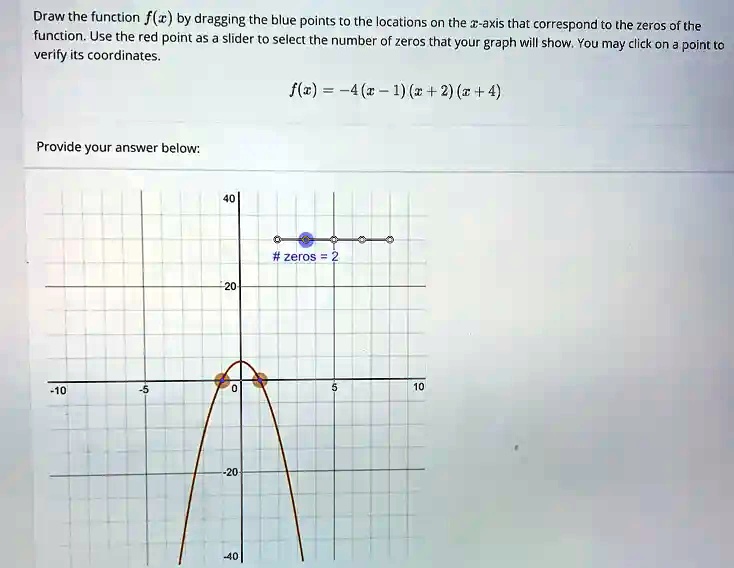 Draw the function $f(x)$ by dragging the blue points to the locations on the $x$-axis that correspond to the zeros of the function. Use the red point as a slider to select the number of zeros that your graph will show. You may click on a point to verify its coordinates.

$f(x) = -4(x-1)(x+2)(x+4)$

Provide your answer below:

40

# zeros = 2

20

-10

-5

0

5

10

-20

-40